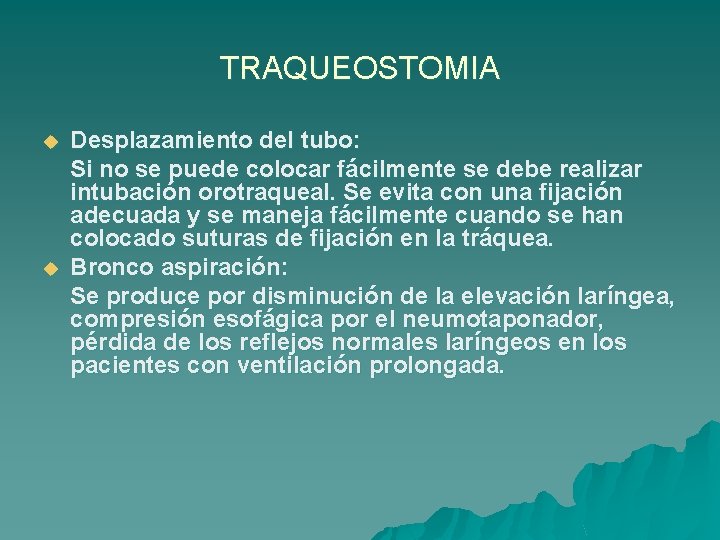 TRAQUEOSTOMIA

Desplazamiento del tubo:

Si no se puede colocar fácilmente se debe realizar intubación orotraqueal. Se evita con una fijación adecuada y se maneja fácilmente cuando se han colocado suturas de fijación en la tráquea.

Bronco aspiración:

Se produce por disminución de la elevación laríngea, compresión esofágica por el neumotaponador, pérdida de los reflejos normales laríngeos en los pacientes con ventilación prolongada.